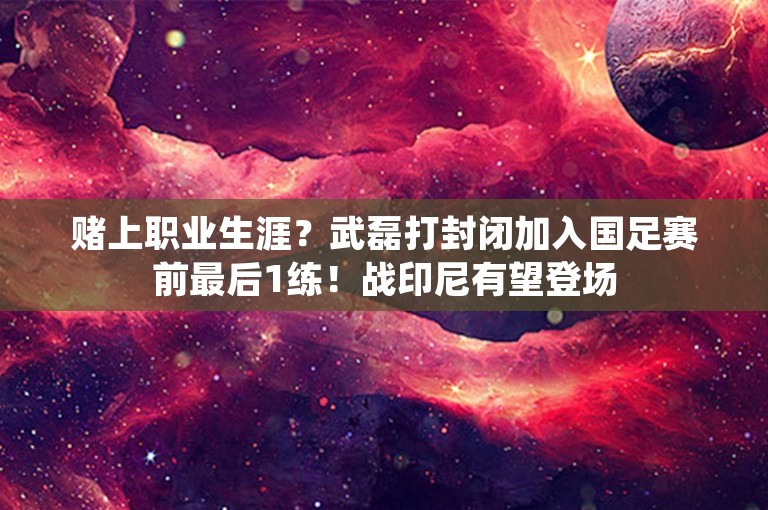 赌上职业生涯？武磊打封闭加入国足赛前最后1练！战印尼有望登场